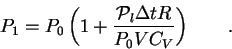 $P_1 = P_0 \left(1 + \frac{\mathcal{P}_l \Delta t R}{P_0 V C_V}\right)$ .